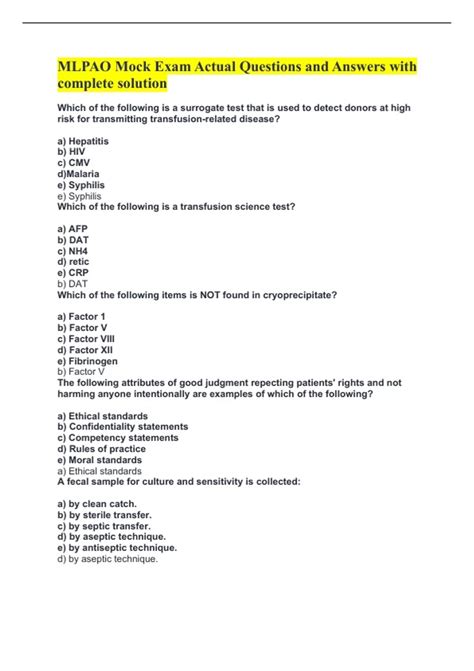 MLPAO Mock Exam Actual Questions and Answers with complete solution

Which of the following is a surrogate test that is used to detect donors at high risk for transmitting transfusion-related disease?

a) Hepatitis
b) HIV
c) CMV
d)Malaria
e) Syphilis
e) Syphilis
Which of the following is a transfusion science test?

a) AFP
b) DAT
c) NH4
d) retic
e) CRP
b) DAT
Which of the following items is NOT found in cryoprecipitate?

a) Factor 1
b) Factor V
c) Factor VIII
d) Factor XII
e) Fibrinogen
b) Factor V
The following attributes of good judgment repecting patients' rights and not harming anyone intentionally are examples of which of the following?

a) Ethical standards
b) Confidentiality statements
c) Competency statements
d) Rules of practice
e) Moral standards
a) Ethical standards
A fecal sample for culture and sensitivity is collected:

a) by clean catch.
b) by sterile transfer.
c) by septic transfer.
d) by aseptic technique.
e) by antiseptic technique.
d) by aseptic technique.